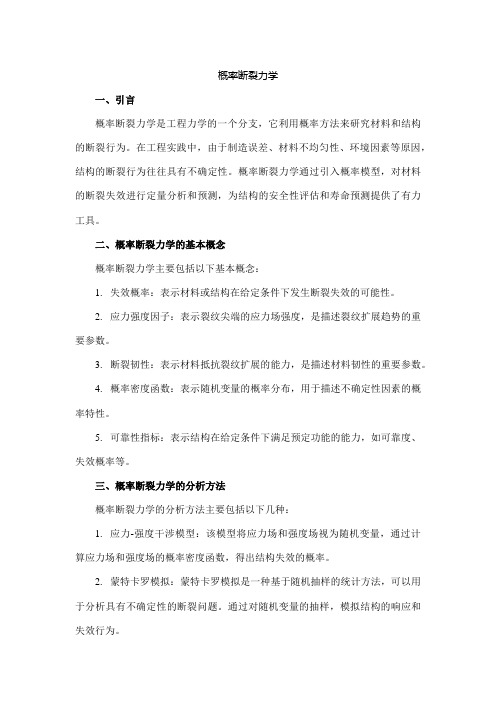 概率断裂力学

一、引言

概率断裂力学是工程力学的一个分支，它利用概率方法来研究材料和结构的断裂行为。在工程实践中，由于制造误差、材料不均匀性、环境因素等原因，结构的断裂行为往往具有不确定性。概率断裂力学通过引入概率模型，对材料的断裂失效进行定量分析和预测，为结构的安全性评估和寿命预测提供了有力工具。

二、概率断裂力学的基本概念

概率断裂力学主要包括以下基本概念：

1. 失效概率：表示材料或结构在给定条件下发生断裂失效的可能性。

2. 应力强度因子：表示裂纹尖端的应力场强度，是描述裂纹扩展趋势的重要参数。

3. 断裂韧性：表示材料抵抗裂纹扩展的能力，是描述材料韧性的重要参数。

4. 概率密度函数：表示随机变量的概率分布，用于描述不确定性因素的概率特性。

5. 可靠性指标：表示结构在给定条件下满足预定功能的能力，如可靠度、失效概率等。

三、概率断裂力学的分析方法

概率断裂力学的分析方法主要包括以下几种：

1. 应力-强度干涉模型：该模型将应力场和强度场视为随机变量，通过计算应力场和强度场的概率密度函数，得出结构失效的概率。

2. 蒙特卡罗模拟：蒙特卡罗模拟是一种基于随机抽样的统计方法，可以用于分析具有不确定性的断裂问题。通过对随机变量的抽样，模拟结构的响应和失效行为。